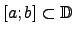 $[a;b] \subset \mathbb{D}$